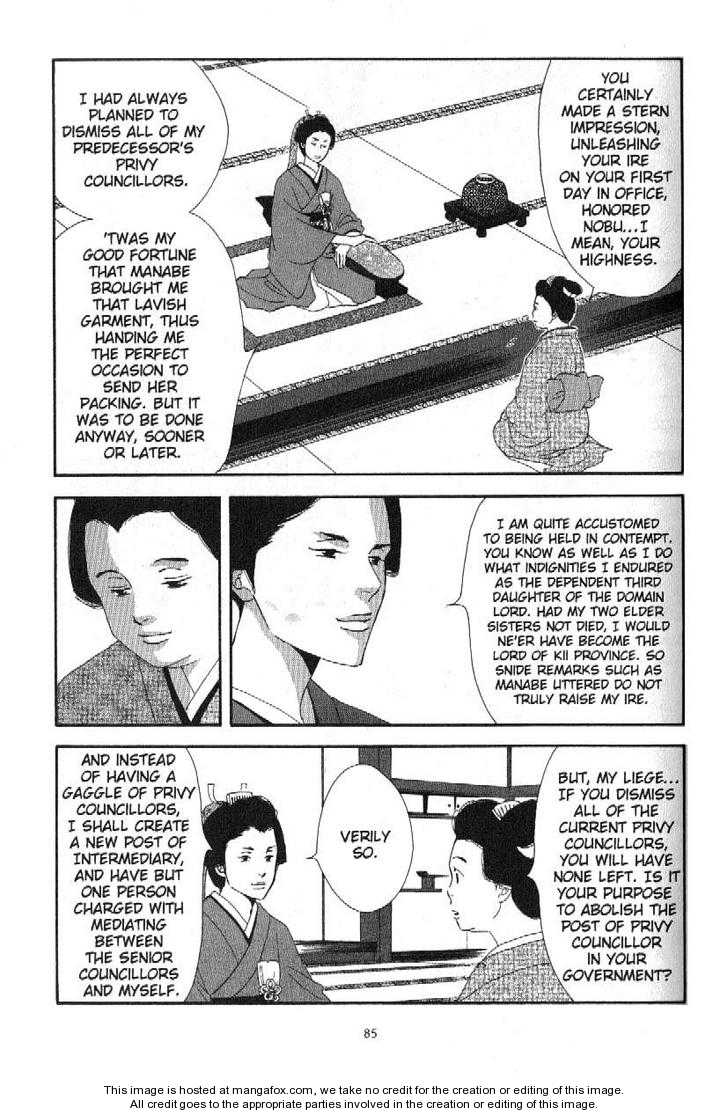 YOU CERTAINLY MADE A STERN IMPRESSION, UNLEASHING YOUR IRE ON YOUR FIRST DAY IN OFFICE, HONORED NOBU...I MEAN, YOUR HIGHNESS.

I HAD ALWAYS PLANNED TO DISMISS ALL OF MY PREDECESSOR'S PRIVY COUNCILLORS.

'TWAS MY GOOD FORTUNE THAT MANABE BROUGHT ME THAT LAVISH GARMENT, THUS HANDING ME THE PERFECT OCCASION TO SEND HER PACKING. BUT IT WAS TO BE DONE ANYWAY, SOONER OR LATER.

I AM QUITE ACCUSTOMED TO BEING HELD IN CONTEMPT. YOU KNOW AS WELL AS I DO WHAT INDIGNITIES I ENDURED AS THE DEPENDENT THIRD DAUGHTER OF THE DOMAIN LORD. HAD MY TWO ELDER SISTERS NOT DIED, I WOULD NE'ER HAVE BECOME THE LORD OF KII PROVINCE. SO SNIDE REMARKS SUCH AS MANABE UTTERED DO NOT TRULY RAISE MY IRE.

BUT, MY LIEGE... IF YOU DISMISS ALL OF THE CURRENT PRIVY COUNCILLORS, YOU WILL HAVE NONE LEFT. IS IT YOUR PURPOSE TO ABOLISH THE POST OF PRIVY COUNCILLOR IN YOUR GOVERNMENT?

VERILY SO.

AND INSTEAD OF HAVING A GAGGLE OF PRIVY COUNCILLORS, I SHALL CREATE A NEW POST OF INTERMEDIARY, AND HAVE BUT ONE PERSON CHARGED WITH MEDIATING BETWEEN THE SENIOR COUNCILLORS AND MYSELF.

85

This image is hosted at mangafox.com, we take no credit for the creation or editing of this image.
All credit goes to the appropriate parties involved in the creation or editing of this image.